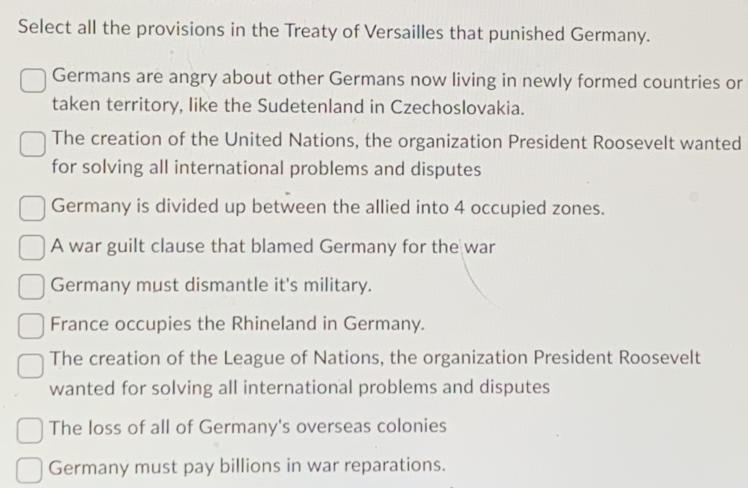 Select all the provisions in the Treaty of Versailles that punished Germany.

Germans are angry about other Germans now living in newly formed countries or taken territory, like the Sudetenland in Czechoslovakia.

The creation of the United Nations, the organization President Roosevelt wanted for solving all international problems and disputes

Germany is divided up between the allied into 4 occupied zones.

A war guilt clause that blamed Germany for the war

Germany must dismantle it's military.

France occupies the Rhineland in Germany.

The creation of the League of Nations, the organization President Roosevelt wanted for solving all international problems and disputes

The loss of all of Germany's overseas colonies

Germany must pay billions in war reparations.